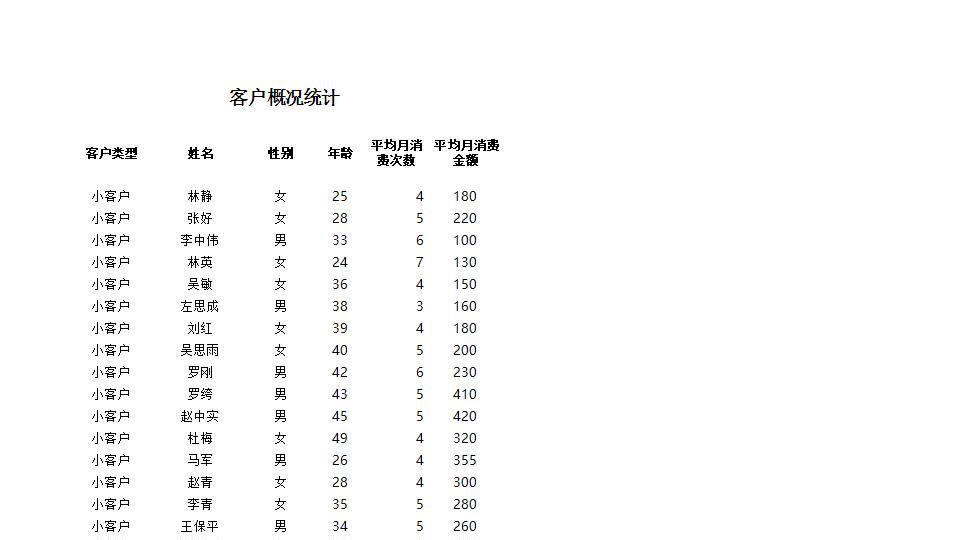 客户概况统计

| 客户类型 | 姓名 | 性别 | 年龄 | 平均月消费次数 | 平均月消费金额 |
|---|---|---|---|---|---|
| 小客户 | 林静 | 女 | 25 | 4 | 180 |
| 小客户 | 张好 | 女 | 28 | 5 | 220 |
| 小客户 | 李中伟 | 男 | 33 | 6 | 100 |
| 小客户 | 林英 | 女 | 24 | 7 | 130 |
| 小客户 | 吴敏 | 女 | 36 | 4 | 150 |
| 小客户 | 左思成 | 男 | 38 | 3 | 160 |
| 小客户 | 刘红 | 女 | 39 | 4 | 180 |
| 小客户 | 吴思雨 | 女 | 40 | 5 | 200 |
| 小客户 | 罗刚 | 男 | 42 | 6 | 230 |
| 小客户 | 罗绮 | 男 | 43 | 5 | 410 |
| 小客户 | 赵中实 | 男 | 45 | 5 | 420 |
| 小客户 | 杜梅 | 女 | 49 | 4 | 320 |
| 小客户 | 马军 | 男 | 26 | 4 | 355 |
| 小客户 | 赵青 | 女 | 28 | 4 | 300 |
| 小客户 | 李青 | 女 | 35 | 5 | 280 |
| 小客户 | 王保平 | 男 | 34 | 5 | 260 |